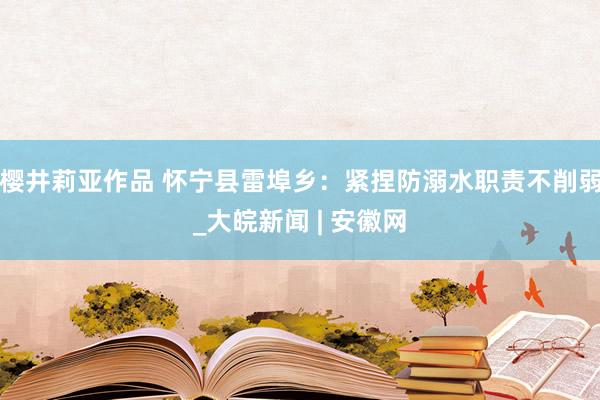 樱井莉亚作品 怀宁县雷埠乡：紧捏防溺水职责不削弱_大皖新闻 | 安徽网